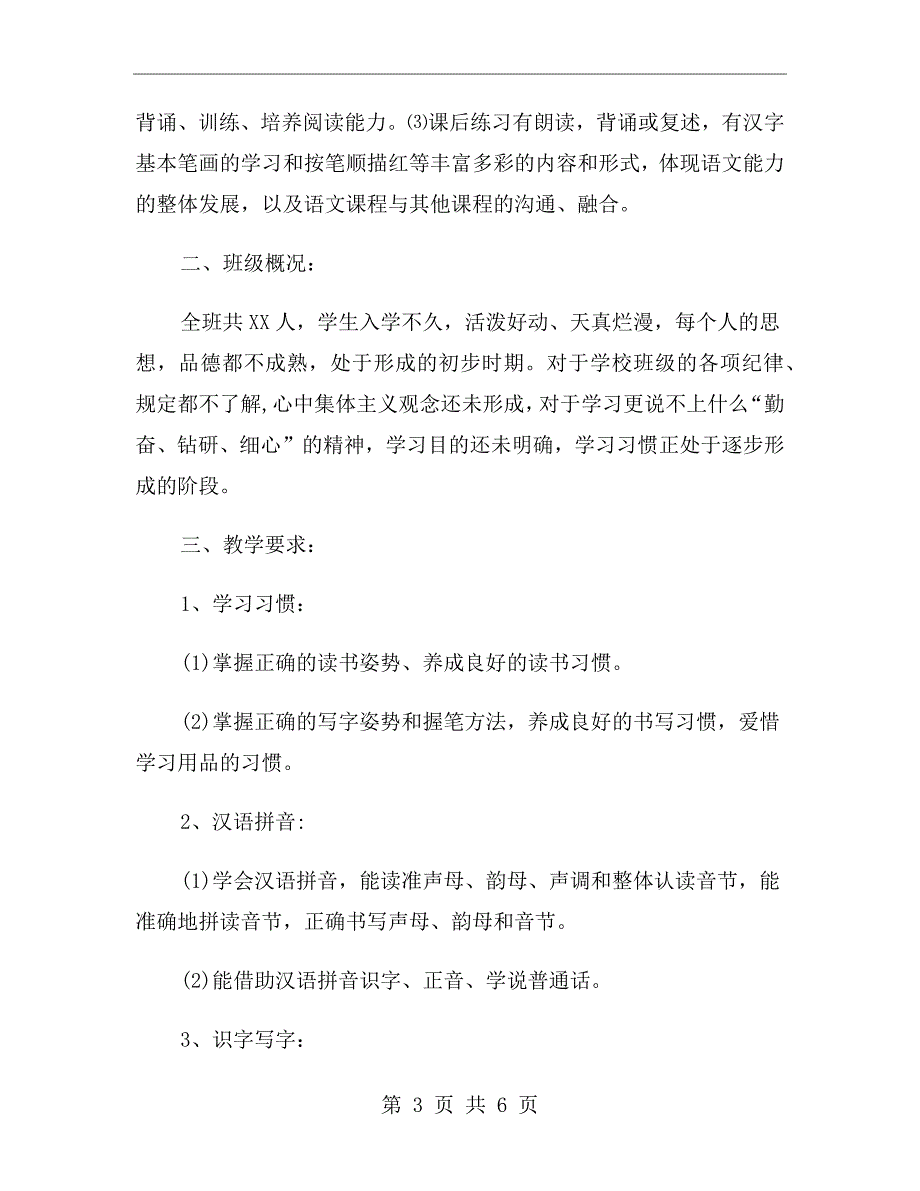 背诵、训练、培养阅读能力。⑶课后练习有朗读，背诵或复述，有汉字基本笔画的学习和按笔顺描红等丰富多彩的内容和形式，体现语文能力的整体发展，以及语文课程与其他课程的沟通、融合。

二、班级概况：

全班共XX人，学生入学不久，活泼好动、天真烂漫，每个人的思想，品德都不成熟，处于形成的初步时期。对于学校班级的各项纪律、规定都不了解,心中集体主义观念还未形成，对于学习更说不上什么“勤奋、钻研、细心”的精神，学习目的还未明确，学习习惯正处于逐步形成的阶段。

三、教学要求：

1、学习习惯：

(1)掌握正确的读书姿势、养成良好的读书习惯。

(2)掌握正确的写字姿势和握笔方法，养成良好的书写习惯，爱惜学习用品的习惯。

2、汉语拼音:

(1)学会汉语拼音，能读准声母、韵母、声调和整体认读音节，能准确地拼读音节，正确书写声母、韵母和音节。

(2)能借助汉语拼音识字、正音、学说普通话。

3、识字写字：

第 3 页 共 6 页